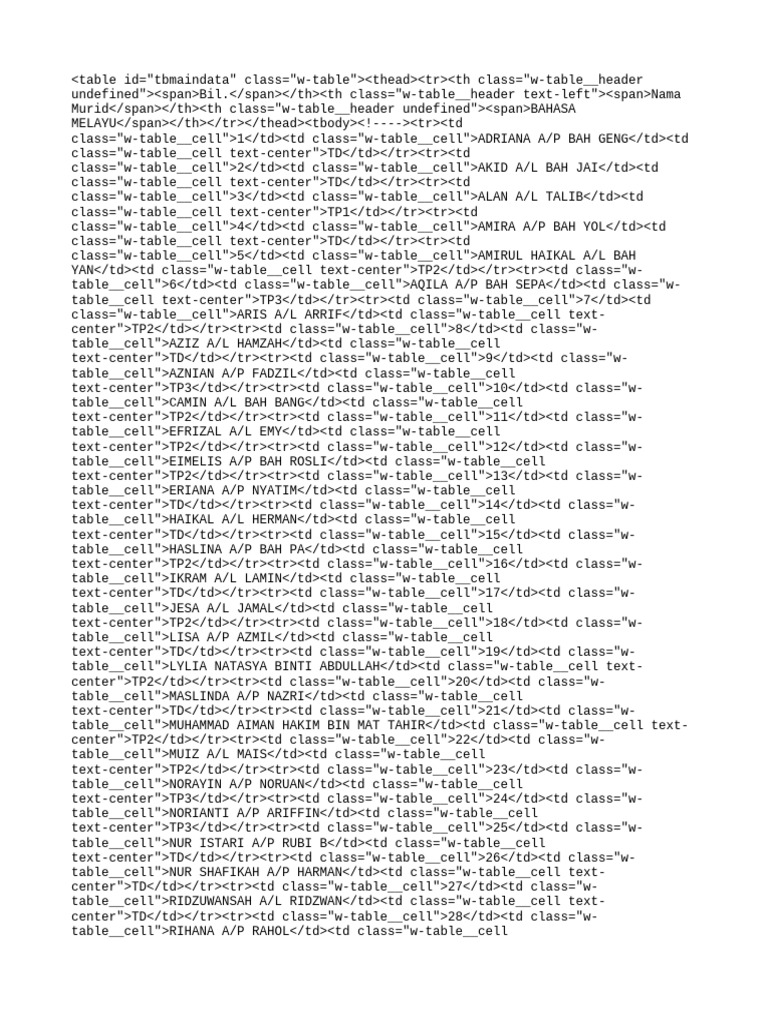 <table id="tbmaindata" class="w-table"><thead><tr><th class="w-table__header undefined"><span>Bil.</span></th><th class="w-table__header text-left"><span>Nama Murid</span></th><th class="w-table__header undefined"><span>BAHASA MELAYU</span></th></tr></thead><tbody><!----><tr><td class="w-table__cell">1</td><td class="w-table__cell">ADRIANA A/P BAH GENG</td><td class="w-table__cell text-center">TD</td></tr><tr><td class="w-table__cell">2</td><td class="w-table__cell">AKID A/L BAH JAI</td><td class="w-table__cell text-center">TD</td></tr><tr><td class="w-table__cell">3</td><td class="w-table__cell">ALAN A/L TALIB</td><td class="w-table__cell text-center">TP1</td></tr><tr><td class="w-table__cell">4</td><td class="w-table__cell">AMIRA A/P BAH YOL</td><td class="w-table__cell text-center">TD</td></tr><tr><td class="w-table__cell">5</td><td class="w-table__cell">AMIRUL HAIKAL A/L BAH YAN</td><td class="w-table__cell text-center">TP2</td></tr><tr><td class="w-table__cell">6</td><td class="w-table__cell">AQILA A/P BAH SEPA</td><td class="w-table__cell text-center">TP3</td></tr><tr><td class="w-table__cell">7</td><td class="w-table__cell">ARIS A/L ARRIF</td><td class="w-table__cell text-center">TP2</td></tr><tr><td class="w-table__cell">8</td><td class="w-table__cell">AZIZ A/L HAMZAH</td><td class="w-table__cell text-center">TD</td></tr><tr><td class="w-table__cell">9</td><td class="w-table__cell">AZNIAN A/P FADZIL</td><td class="w-table__cell text-center">TP3</td></tr><tr><td class="w-table__cell">10</td><td class="w-table__cell">CAMIN A/L BAH BANG</td><td class="w-table__cell text-center">TP2</td></tr><tr><td class="w-table__cell">11</td><td class="w-table__cell">EFRIZAL A/L EMY</td><td class="w-table__cell text-center">TP2</td></tr><tr><td class="w-table__cell">12</td><td class="w-table__cell">EIMELIS A/P BAH ROSLI</td><td class="w-table__cell text-center">TP2</td></tr><tr><td class="w-table__cell">13</td><td class="w-table__cell">ERIANA A/P NYATIM</td><td class="w-table__cell text-center">TD</td></tr><tr><td class="w-table__cell">14</td><td class="w-table__cell">HAIKAL A/L HERMAN</td><td class="w-table__cell text-center">TD</td></tr><tr><td class="w-table__cell">15</td><td class="w-table__cell">HASLINA A/P BAH PA</td><td class="w-table__cell text-center">TP2</td></tr><tr><td class="w-table__cell">16</td><td class="w-table__cell">IKRAM A/L LAMIN</td><td class="w-table__cell text-center">TD</td></tr><tr><td class="w-table__cell">17</td><td class="w-table__cell">JESA A/L JAMAL</td><td class="w-table__cell text-center">TP2</td></tr><tr><td class="w-table__cell">18</td><td class="w-table__cell">LISA A/P AZMIL</td><td class="w-table__cell text-center">TD</td></tr><tr><td class="w-table__cell">19</td><td class="w-table__cell">LYLIA NATASYA BINTI ABDULLAH</td><td class="w-table__cell text-center">TP2</td></tr><tr><td class="w-table__cell">20</td><td class="w-table__cell">MASLINDA A/P NAZRI</td><td class="w-table__cell text-center">TD</td></tr><tr><td class="w-table__cell">21</td><td class="w-table__cell">MUHAMMAD AIMAN HAKIM BIN MAT TAHIR</td><td class="w-table__cell text-center">TP2</td></tr><tr><td class="w-table__cell">22</td><td class="w-table__cell">MUIZ A/L MAIS</td><td class="w-table__cell text-center">TP2</td></tr><tr><td class="w-table__cell">23</td><td class="w-table__cell">NORAYIN A/P NORUAN</td><td class="w-table__cell text-center">TP3</td></tr><tr><td class="w-table__cell">24</td><td class="w-table__cell">NORIANTI A/P ARIFFIN</td><td class="w-table__cell text-center">TP3</td></tr><tr><td class="w-table__cell">25</td><td class="w-table__cell">NUR ISTARI A/P RUBI B</td><td class="w-table__cell text-center">TD</td></tr><tr><td class="w-table__cell">26</td><td class="w-table__cell">NUR SHAFIKAH A/P HARMAN</td><td class="w-table__cell text-center">TD</td></tr><tr><td class="w-table__cell">27</td><td class="w-table__cell">RIDZUWANSAH A/L RIDZWAN</td><td class="w-table__cell text-center">TD</td></tr><tr><td class="w-table__cell">28</td><td class="w-table__cell">RIHANA A/P RAHOL</td><td class="w-table__cell